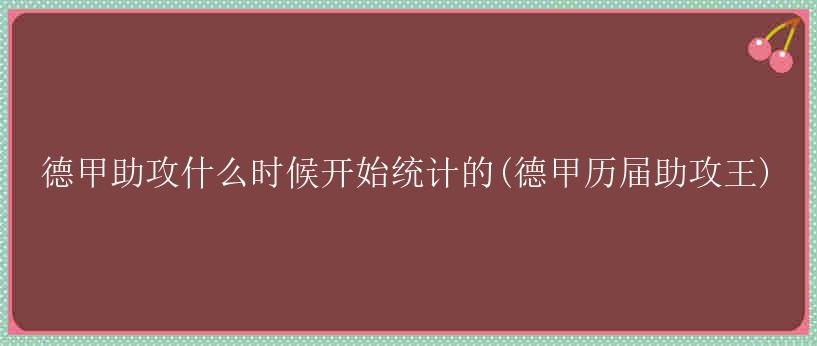 德甲助攻什么时候开始统计的(德甲历届助攻王)